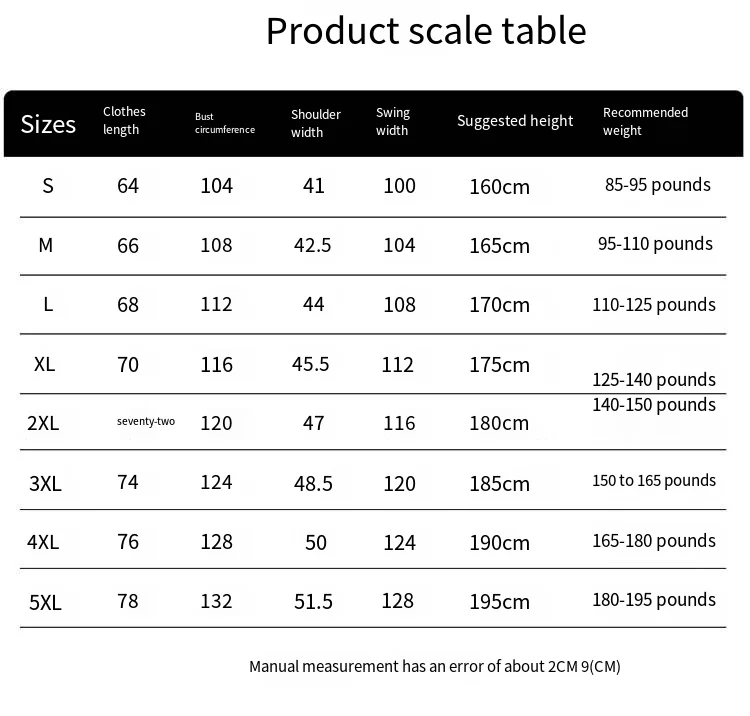 Product scale table

| Sizes | Clothes length | Bust circumference | Shoulder width | Swing width | Suggested height | Recommended weight |
|---|---|---|---|---|---|---|
| S | 64 | 104 | 41 | 100 | 160cm | 85-95 pounds |
| M | 66 | 108 | 42.5 | 104 | 165cm | 95-110 pounds |
| L | 68 | 112 | 44 | 108 | 170cm | 110-125 pounds |
| XL | 70 | 116 | 45.5 | 112 | 175cm | 125-140 pounds |
| 2XL | seventy-two | 120 | 47 | 116 | 180cm | 140-150 pounds |
| 3XL | 74 | 124 | 48.5 | 120 | 185cm | 150 to 165 pounds |
| 4XL | 76 | 128 | 50 | 124 | 190cm | 165-180 pounds |
| 5XL | 78 | 132 | 51.5 | 128 | 195cm | 180-195 pounds |

Manual measurement has an error of about 2CM 9(CM)